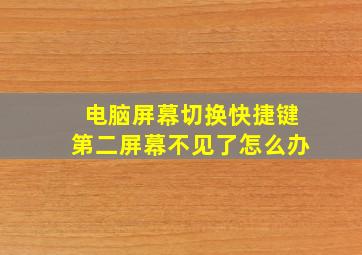 电脑屏幕切换快捷键
第二屏幕不见了怎么办